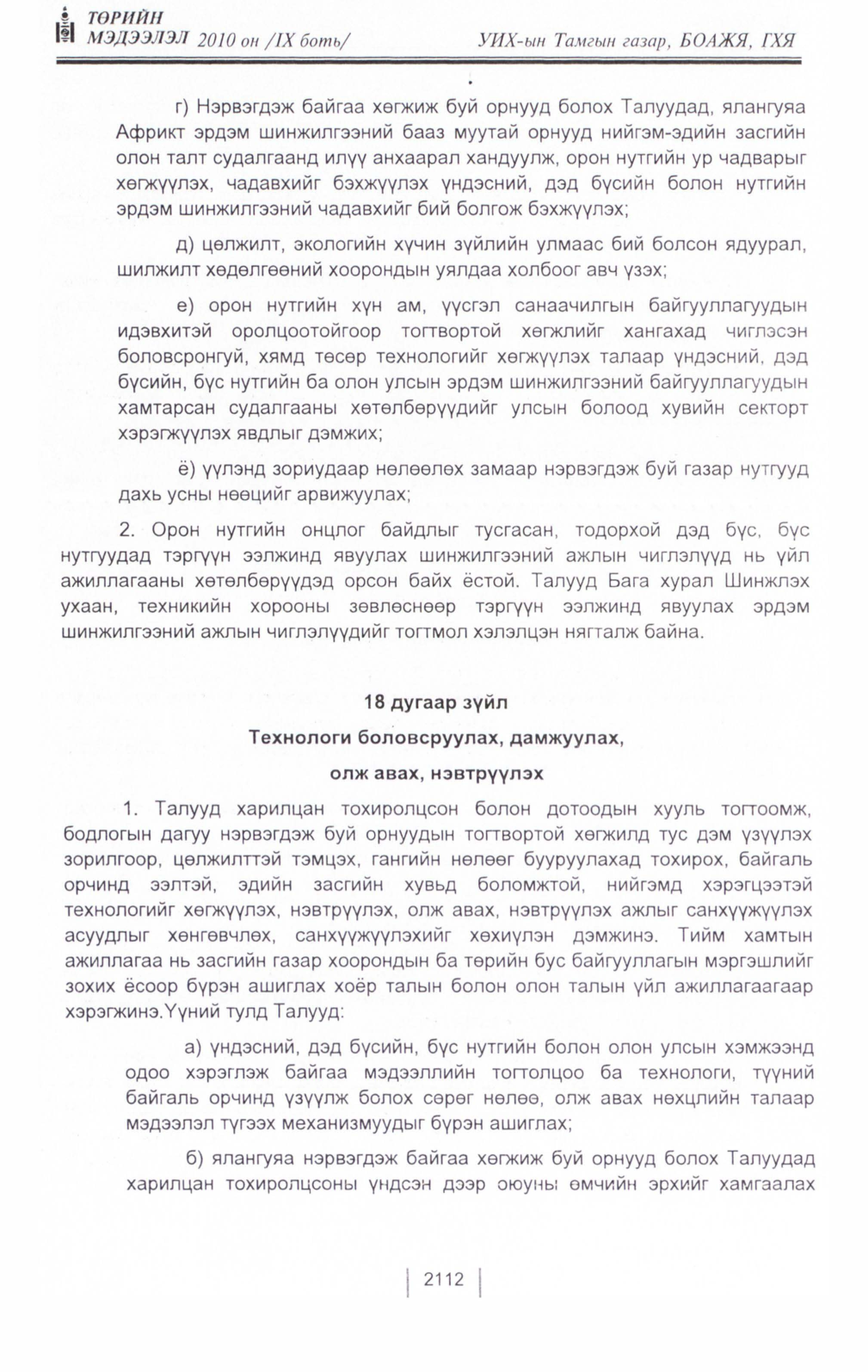 ТӨРИЙН МЭДЭЭЛЭЛ 2010 он /IX боть/ УИХ-ын Тамгын газар, БОАЖЯ, ГХЯ

г) Нэрвэгдэж байгаа хөгжиж буй орнууд болох Талуудад, ялангуяа Африкт эрдэм шинжилгээний бааз муутай орнууд нийгэм-эдийн засгийн олон талт судалгаанд илүү анхаарал хандуулж, орон нутгийн ур чадварыг хөгжүүлэх, чадавхийг бэхжүүлэх үндэсний, дэд бүсийн болон нутгийн эрдэм шинжилгээний чадавхийг бий болгож бэхжүүлэх;

д) цөлжилт, экологийн хүчин зүйлийн улмаас бий болсон ядуурал, шилжилт хөдөлгөөний хоорондын уялдаа холбоог авч үзэх;

е) орон нутгийн хүн ам, үүсгэл санаачилгын байгууллагуудын идэвхитэй оролцоотойгоор тогтвортой хөгжлийг хангахад чиглэсэн боловсронгуй, хямд төсөр технологийг хөгжүүлэх талаар үндэсний, дэд бүсийн, бүс нутгийн ба олон улсын эрдэм шинжилгээний байгууллагуудын хамтарсан судалгааны хөтөлбөрүүдийг улсын болоод хувийн секторт хэрэгжүүлэх явдлыг дэмжих;

ё) үүлэнд зориудаар нөлөөлөх замаар нэрвэгдэж буй газар нутгууд дахь усны нөөцийг арвижуулах;

2. Орон нутгийн онцлог байдлыг тусгасан, тодорхой дэд бүс, бүс нутгуудад тэргүүн ээлжинд явуулах шинжилгээний ажлын чиглэлүүд нь үйл ажиллагааны хөтөлбөрүүдэд орсон байх ёстой. Талууд Бага хурал Шинжлэх ухаан, техникийн хорооны зөвлөснөөр тэргүүн ээлжинд явуулах эрдэм шинжилгээний ажлын чиглэлүүдийг тогтмол хэлэлцэн нягталж байна.

18 дугаар зүйл

Технологи боловсруулах, дамжуулах,

олж авах, нэвтрүүлэх

1. Талууд харилцан тохиролцсон болон дотоодын хууль тогтоомж, бодлогын дагуу нэрвэгдэж буй орнуудын тогтвортой хөгжилд тус дэм үзүүлэх зорилгоор, цөлжилттэй тэмцэх, гангийн нөлөөг бууруулахад тохирох, байгаль орчинд ээлтэй, эдийн засгийн хувьд боломжтой, нийгэмд хэрэгцээтэй технологийг хөгжүүлэх, нэвтрүүлэх, олж авах, нэвтрүүлэх ажлыг санхүүжүүлэх асуудлыг хөнгөвчлөх, санхүүжүүлэхийг хөхиүлэн дэмжинэ. Тийм хамтын ажиллагаа нь засгийн газар хоорондын ба төрийн бус байгууллагын мэргэшлийг зохих ёсоор бүрэн ашиглах хоёр талын болон олон талын үйл ажиллагаагаар хэрэгжинэ.Үүний тулд Талууд:

а) үндэсний, дэд бүсийн, бүс нутгийн болон олон улсын хэмжээнд одоо хэрэглэж байгаа мэдээллийн тогтолцоо ба технологи, түүний байгаль орчинд үзүүлж болох сөрөг нөлөө, олж авах нөхцлийн талаар мэдээлэл түгээх механизмуудыг бүрэн ашиглах;

б) ялангуяа нэрвэгдэж байгаа хөгжиж буй орнууд болох Талуудад харилцан тохиролцсоны үндсэн дээр оюуны өмчийн эрхийг хамгаалах

2112